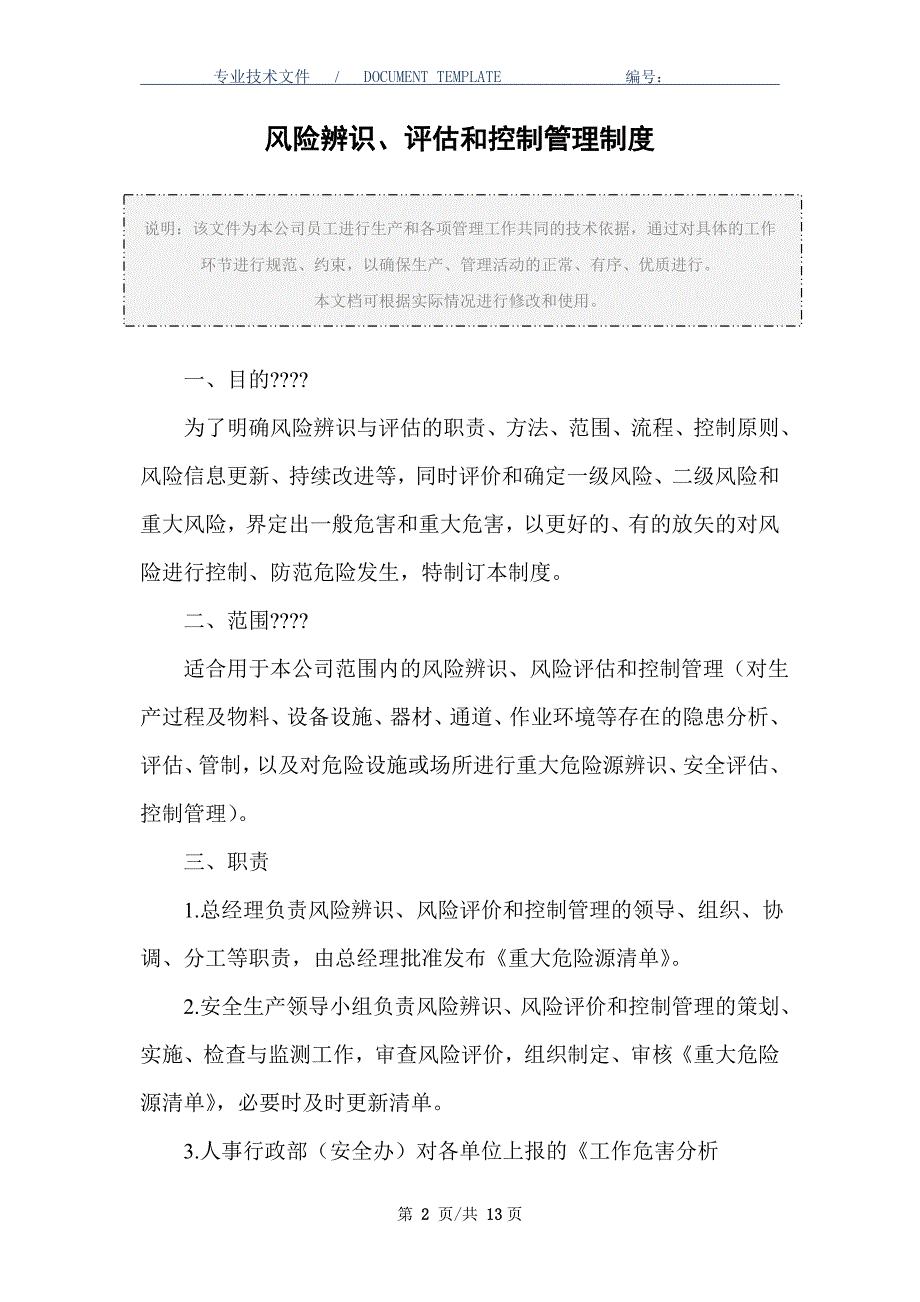 专业技术文件 / DOCUMENT TEMPLATE 编号：

风险辨识、评估和控制管理制度

说明：该文件为本公司员工进行生产和各项管理工作共同的技术依据，通过对具体的工作环节进行规范、约束，以确保生产、管理活动的正常、有序、优质进行。
本文档可根据实际情况进行修改和使用。

一、目的????

为了明确风险辨识与评估的职责、方法、范围、流程、控制原则、风险信息更新、持续改进等，同时评价和确定一级风险、二级风险和重大风险，界定出一般危害和重大危害，以更好的、有的放矢的对风险进行控制、防范危险发生，特制订本制度。

二、范围????

适合用于本公司范围内的风险辨识、风险评估和控制管理（对生产过程及物料、设备设施、器材、通道、作业环境等存在的隐患分析、评估、管制，以及对危险设施或场所进行重大危险源辨识、安全评估、控制管理）。

三、职责

1.总经理负责风险辨识、风险评价和控制管理的领导、组织、协调、分工等职责，由总经理批准发布《重大危险源清单》。

2.安全生产领导小组负责风险辨识、风险评价和控制管理的策划、实施、检查与监测工作，审查风险评价，组织制定、审核《重大危险源清单》，必要时及时更新清单。

3.人事行政部（安全办）对各单位上报的《工作危害分析

第 2 页/共 13 页